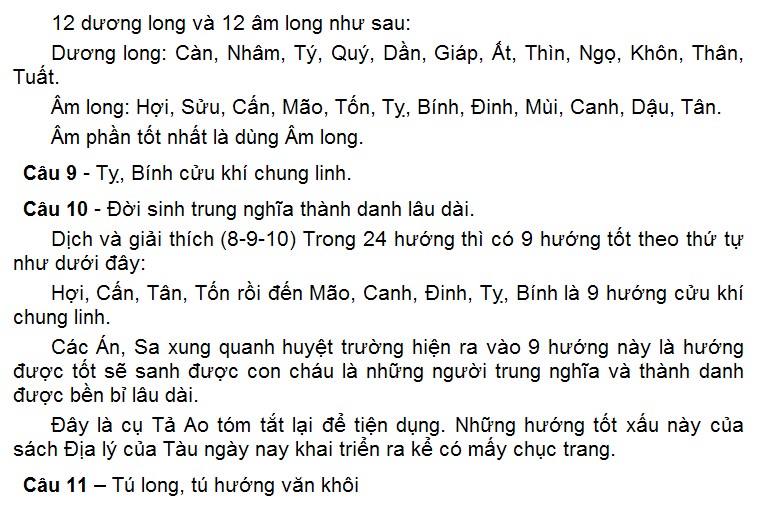 12 dương long và 12 âm long như sau:

Dương long: Càn, Nhâm, Tý, Quý, Dần, Giáp, Ất, Thìn, Ngọ, Khôn, Thân, Tuất.

Âm long: Hợi, Sửu, Cấn, Mão, Tốn, Tỵ, Bính, Đinh, Mùi, Canh, Dậu, Tân.

Âm phần tốt nhất là dùng Âm long.

Câu 9 - Tỵ, Bính cửu khí chung linh.

Câu 10 - Đời sinh trung nghĩa thành danh lâu dài.

Dịch và giải thích (8-9-10) Trong 24 hướng thì có 9 hướng tốt theo thứ tự như dưới đây:

Hợi, Cấn, Tân, Tốn rồi đến Mão, Canh, Đinh, Tỵ, Bính là 9 hướng cửu khí chung linh.

Các Án, Sa xung quanh huyệt trường hiện ra vào 9 hướng này là hướng được tốt sẽ sanh được con cháu là những người trung nghĩa và thành danh được bền bỉ lâu dài.

Đây là cụ Tả Ao tóm tắt lại để tiện dụng. Những hướng tốt xấu này của sách Địa lý của Tàu ngày nay khai triển ra kể có mấy chục trang.

Câu 11 – Tú long, tú hướng văn khôi